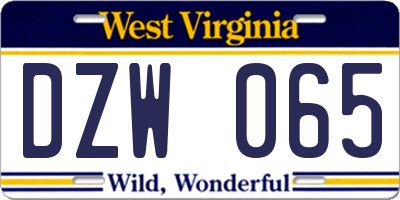 West Virginia
DZW 065
Wild, Wonderful